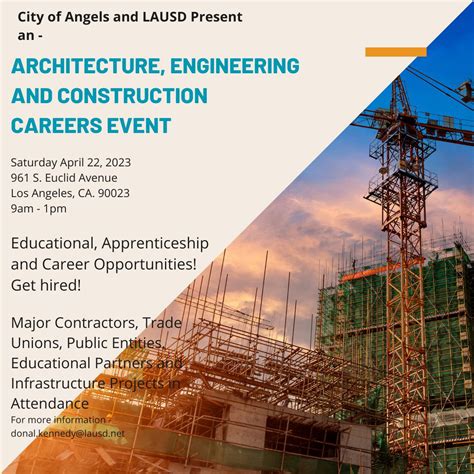 City of Angels and LAUSD Present an -

ARCHITECTURE, ENGINEERING AND CONSTRUCTION CAREERS EVENT

Saturday April 22, 2023
961 S. Euclid Avenue
Los Angeles, CA. 90023
9am - 1pm

Educational, Apprenticeship and Career Opportunities! Get hired!

Major Contractors, Trade Unions, Public Entities, Educational Partners and Infrastructure Projects in Attendance

For more information - donal.kennedy@lausd.net